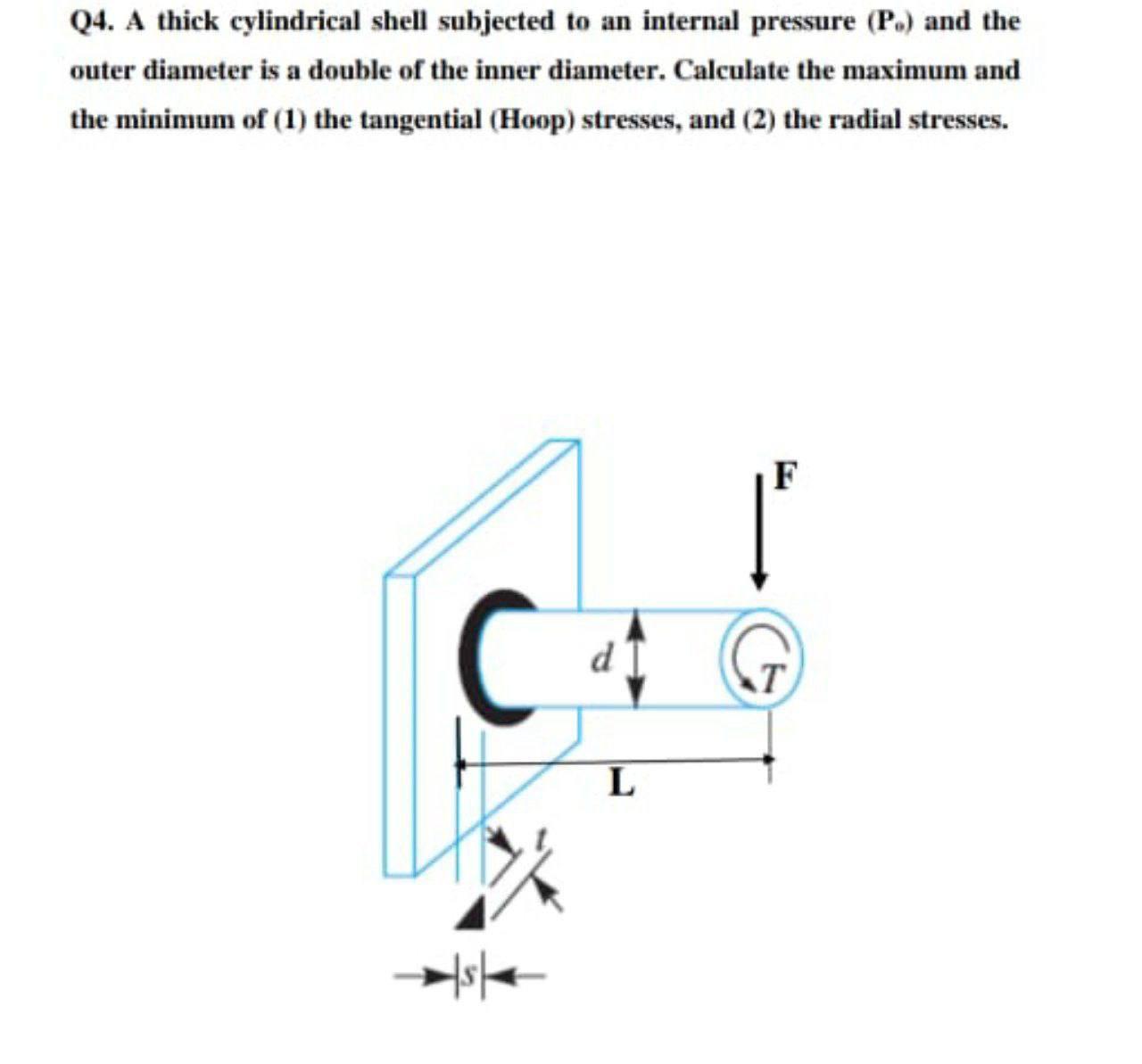 Q4. A thick cylindrical shell subjected to an internal pressure ($P_o$) and the outer diameter is a double of the inner diameter. Calculate the maximum and the minimum of (1) the tangential (Hoop) stresses, and (2) the radial stresses.

F

d

T

L

t

s